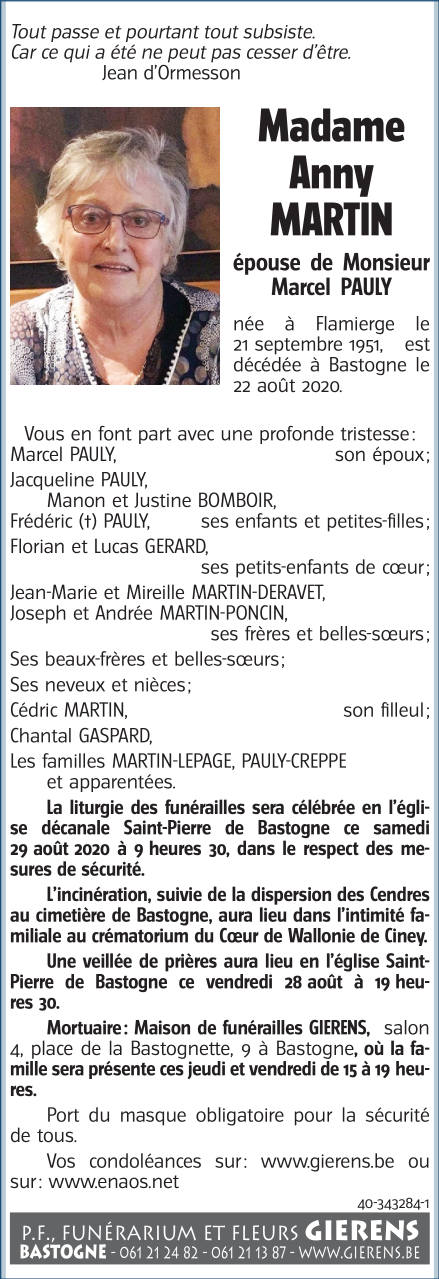 Tout passe et pourtant tout subsiste.
Car ce qui a été ne peut pas cesser d'être.
Jean d'Ormesson

Madame
Anny
MARTIN

épouse de Monsieur
Marcel PAULY

née à Flamierge le 21 septembre 1951, est décédée à Bastogne le 22 août 2020.

Vous en font part avec une profonde tristesse:
Marcel PAULY, son époux;
Jacqueline PAULY,
Manon et Justine BOMBOIR,
Frédéric (†) PAULY, ses enfants et petites-filles;
Florian et Lucas GERARD,
ses petits-enfants de cœur;
Jean-Marie et Mireille MARTIN-DERAVET,
Joseph et Andrée MARTIN-PONCIN,
ses frères et belles-sœurs;
Ses beaux-frères et belles-sœurs;
Ses neveux et nièces;
Cédric MARTIN, son filleul;
Chantal GASPARD,
Les familles MARTIN-LEPAGE, PAULY-CREPPE
et apparentées.

La liturgie des funérailles sera célébrée en l'église décanale Saint-Pierre de Bastogne ce samedi 29 août 2020 à 9 heures 30, dans le respect des mesures de sécurité.

L'incinération, suivie de la dispersion des Cendres au cimetière de Bastogne, aura lieu dans l'intimité familiale au crématorium du Cœur de Wallonie de Ciney.

Une veillée de prières aura lieu en l'église Saint-Pierre de Bastogne ce vendredi 28 août à 19 heures 30.

Mortuaire: Maison de funérailles GIERENS, salon 4, place de la Bastognette, 9 à Bastogne, où la famille sera présente ces jeudi et vendredi de 15 à 19 heures.

Port du masque obligatoire pour la sécurité de tous.

Vos condoléances sur: www.gierens.be ou sur: www.enaos.net

40-343284-1

P.F., FUNÉRARIUM ET FLEURS GIERENS
BASTOGNE - 061 21 24 82 - 061 21 13 87 - WWW.GIERENS.BE